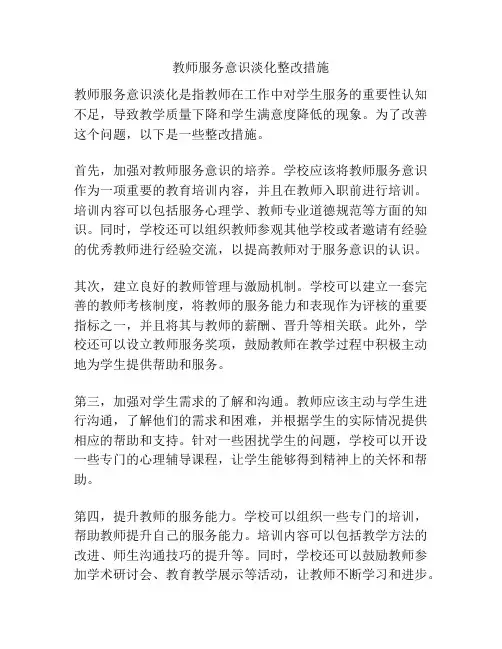 教师服务意识淡化整改措施

教师服务意识淡化是指教师在工作中对学生服务的重要性认知不足，导致教学质量下降和学生满意度降低的现象。为了改善这个问题，以下是一些整改措施。

首先，加强对教师服务意识的培养。学校应该将教师服务意识作为一项重要的教育培训内容，并且在教师入职前进行培训。培训内容可以包括服务心理学、教师专业道德规范等方面的知识。同时，学校还可以组织教师参观其他学校或者邀请有经验的优秀教师进行经验交流，以提高教师对于服务意识的认识。

其次，建立良好的教师管理与激励机制。学校可以建立一套完善的教师考核制度，将教师的服务能力和表现作为评核的重要指标之一，并且将其与教师的薪酬、晋升等相关联。此外，学校还可以设立教师服务奖项，鼓励教师在教学过程中积极主动地为学生提供帮助和服务。

第三，加强对学生需求的了解和沟通。教师应该主动与学生进行沟通，了解他们的需求和困难，并根据学生的实际情况提供相应的帮助和支持。针对一些困扰学生的问题，学校可以开设一些专门的心理辅导课程，让学生能够得到精神上的关怀和帮助。

第四，提升教师的服务能力。学校可以组织一些专门的培训，帮助教师提升自己的服务能力。培训内容可以包括教学方法的改进、师生沟通技巧的提升等。同时，学校还可以鼓励教师参加学术研讨会、教育教学展示等活动，让教师不断学习和进步。